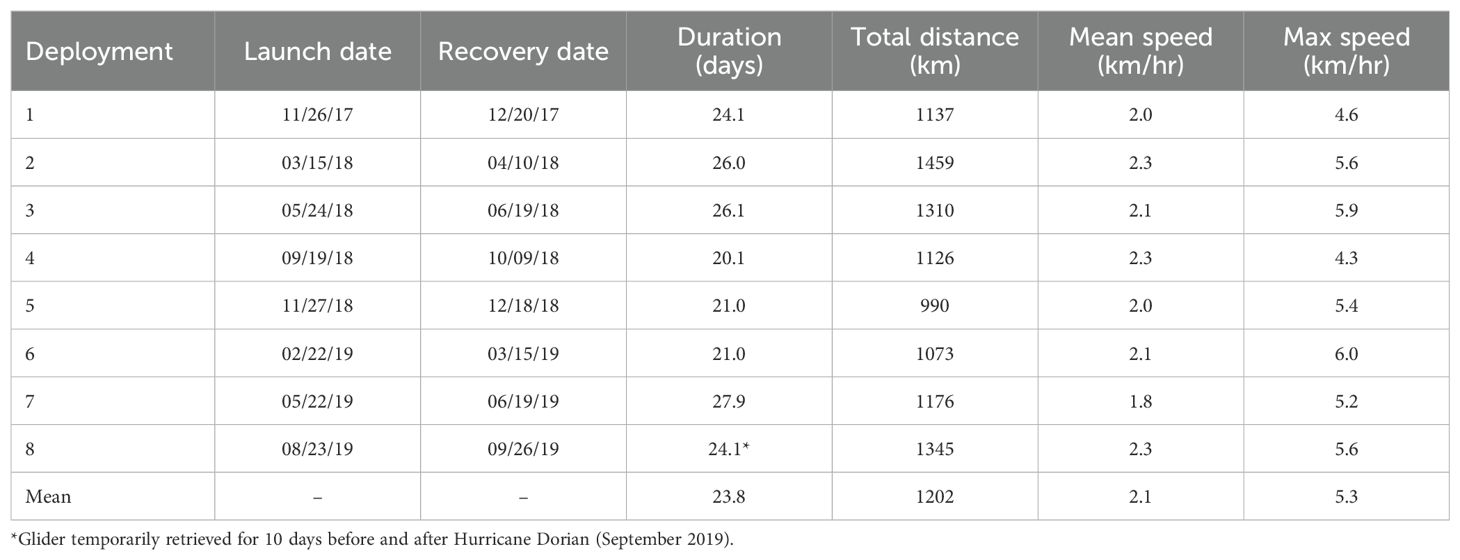 | Deployment | Launch date | Recovery date | Duration (days) | Total distance (km) | Mean speed (km/hr) | Max speed (km/hr) |
|---|---|---|---|---|---|---|
| 1 | 11/26/17 | 12/20/17 | 24.1 | 1137 | 2.0 | 4.6 |
| 2 | 03/15/18 | 04/10/18 | 26.0 | 1459 | 2.3 | 5.6 |
| 3 | 05/24/18 | 06/19/18 | 26.1 | 1310 | 2.1 | 5.9 |
| 4 | 09/19/18 | 10/09/18 | 20.1 | 1126 | 2.3 | 4.3 |
| 5 | 11/27/18 | 12/18/18 | 21.0 | 990 | 2.0 | 5.4 |
| 6 | 02/22/19 | 03/15/19 | 21.0 | 1073 | 2.1 | 6.0 |
| 7 | 05/22/19 | 06/19/19 | 27.9 | 1176 | 1.8 | 5.2 |
| 8 | 08/23/19 | 09/26/19 | 24.1* | 1345 | 2.3 | 5.6 |
| Mean | – | – | 23.8 | 1202 | 2.1 | 5.3 |

*Glider temporarily retrieved for 10 days before and after Hurricane Dorian (September 2019).